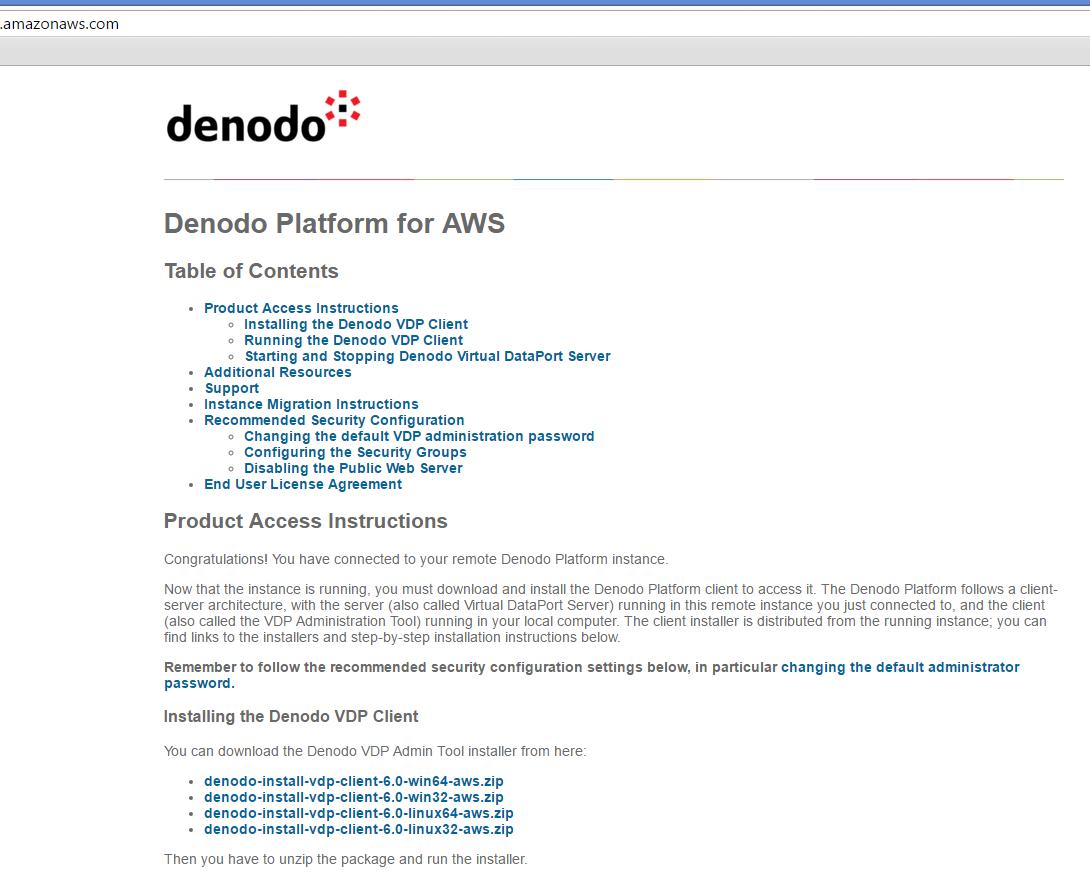 .amazonaws.com

denodo

Denodo Platform for AWS

Table of Contents

- Product Access Instructions
  - Installing the Denodo VDP Client
  - Running the Denodo VDP Client
  - Starting and Stopping Denodo Virtual DataPort Server
- Additional Resources
- Support
- Instance Migration Instructions
- Recommended Security Configuration
  - Changing the default VDP administration password
  - Configuring the Security Groups
  - Disabling the Public Web Server
- End User License Agreement

Product Access Instructions

Congratulations! You have connected to your remote Denodo Platform instance.

Now that the instance is running, you must download and install the Denodo Platform client to access it. The Denodo Platform follows a client-server architecture, with the server (also called Virtual DataPort Server) running in this remote instance you just connected to, and the client (also called the VDP Administration Tool) running in your local computer. The client installer is distributed from the running instance; you can find links to the installers and step-by-step installation instructions below.

Remember to follow the recommended security configuration settings below, in particular changing the default administrator password.

Installing the Denodo VDP Client

You can download the Denodo VDP Admin Tool installer from here:

- denodo-install-vdp-client-6.0-win64-aws.zip
- denodo-install-vdp-client-6.0-win32-aws.zip
- denodo-install-vdp-client-6.0-linux64-aws.zip
- denodo-install-vdp-client-6.0-linux32-aws.zip

Then you have to unzip the package and run the installer.